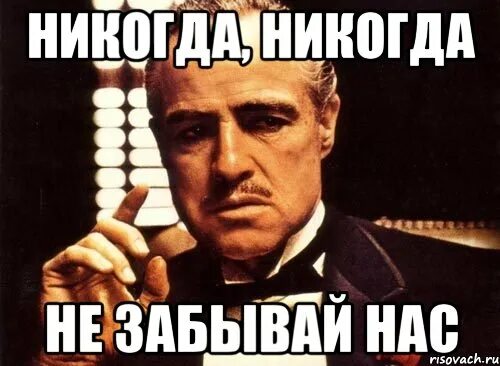 НИКОГДА, НИКОГДА

НЕ ЗАБЫВАЙ НАС

risovach.ru